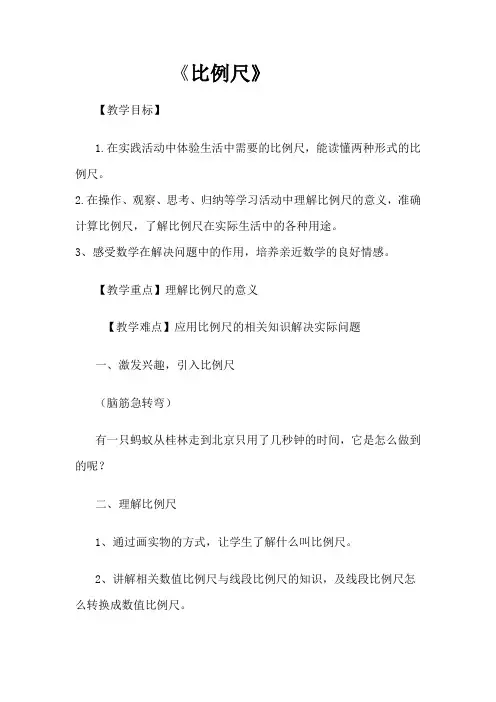 《比例尺》

【教学目标】

1.在实践活动中体验生活中需要的比例尺，能读懂两种形式的比例尺。

2.在操作、观察、思考、归纳等学习活动中理解比例尺的意义，准确计算比例尺，了解比例尺在实际生活中的各种用途。

3、感受数学在解决问题中的作用，培养亲近数学的良好情感。

【教学重点】理解比例尺的意义

【教学难点】应用比例尺的相关知识解决实际问题

一、激发兴趣，引入比例尺

（脑筋急转弯）

有一只蚂蚁从桂林走到北京只用了几秒钟的时间，它是怎么做到的呢？

二、理解比例尺

1、通过画实物的方式，让学生了解什么叫比例尺。

2、讲解相关数值比例尺与线段比例尺的知识，及线段比例尺怎么转换成数值比例尺。